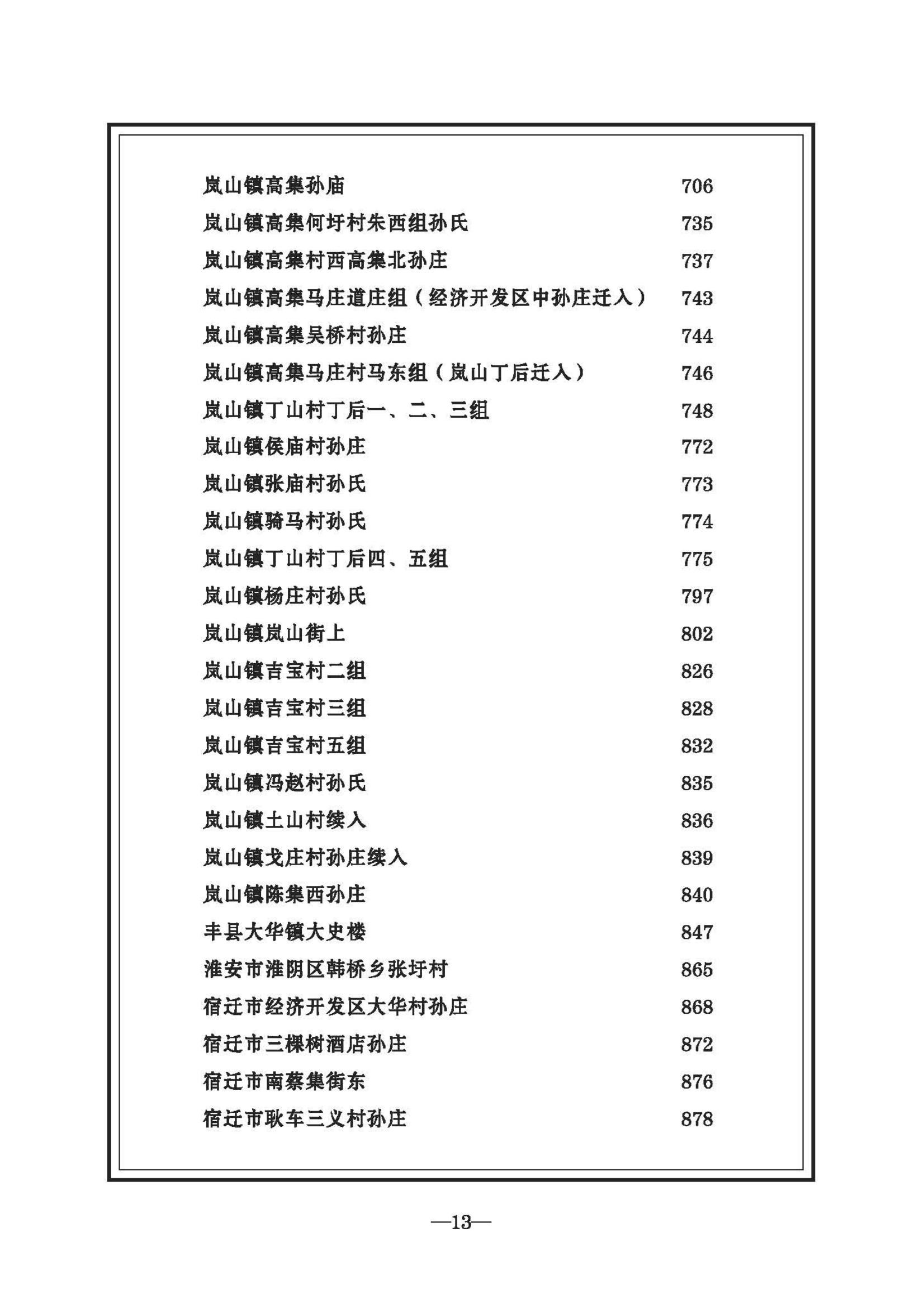 岚山镇高集孙庙 706
岚山镇高集何圩村朱西组孙氏 735
岚山镇高集村西高集北孙庄 737
岚山镇高集马庄道庄组（经济开发区中孙庄迁入） 743
岚山镇高集吴桥村孙庄 744
岚山镇高集马庄村马东组（岚山丁后迁入） 746
岚山镇丁山村丁后一、二、三组 748
岚山镇侯庙村孙庄 772
岚山镇张庙村孙氏 773
岚山镇骑马村孙氏 774
岚山镇丁山村丁后四、五组 775
岚山镇杨庄村孙氏 797
岚山镇岚山街上 802
岚山镇吉宝村二组 826
岚山镇吉宝村三组 828
岚山镇吉宝村五组 832
岚山镇冯赵村孙氏 835
岚山镇土山村续入 836
岚山镇戈庄村孙庄续入 839
岚山镇陈集西孙庄 840
丰县大华镇大史楼 847
淮安市淮阴区韩桥乡张圩村 865
宿迁市经济开发区大华村孙庄 868
宿迁市三棵树酒店孙庄 872
宿迁市南蔡集街东 876
宿迁市耿车三义村孙庄 878

—13—